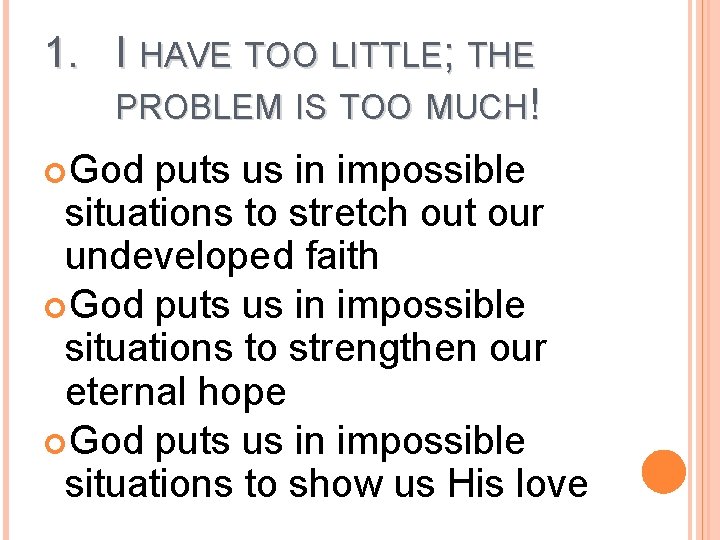 1. I HAVE TOO LITTLE; THE PROBLEM IS TOO MUCH!

God puts us in impossible situations to stretch out our undeveloped faith

God puts us in impossible situations to strengthen our eternal hope

God puts us in impossible situations to show us His love